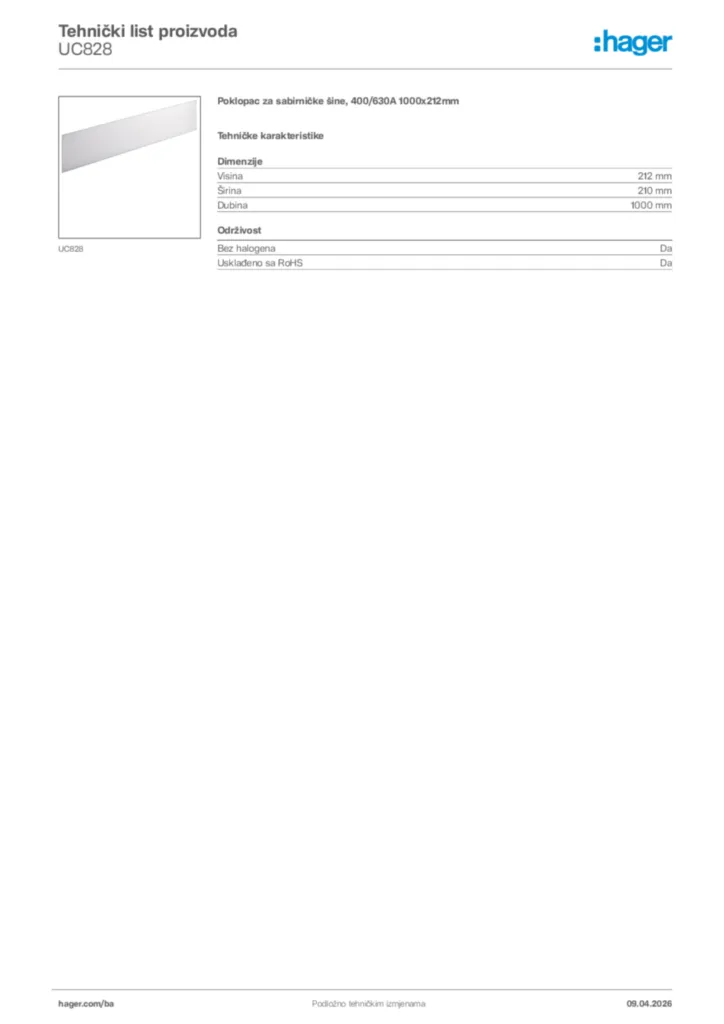 Tehnički list proizvoda
UC828

:hager

UC828

Poklopac za sabirničke šine, 400/630A 1000x212mm

Tehničke karakteristike

Dimenzije

| Visina | 212 mm |
|---|---|
| Širina | 210 mm |
| Dubina | 1000 mm |

Održivost

| Bez halogena | Da |
|---|---|
| Usklađeno sa RoHS | Da |

hager.com/ba

Podložno tehničkim izmjenama

09.04.2026